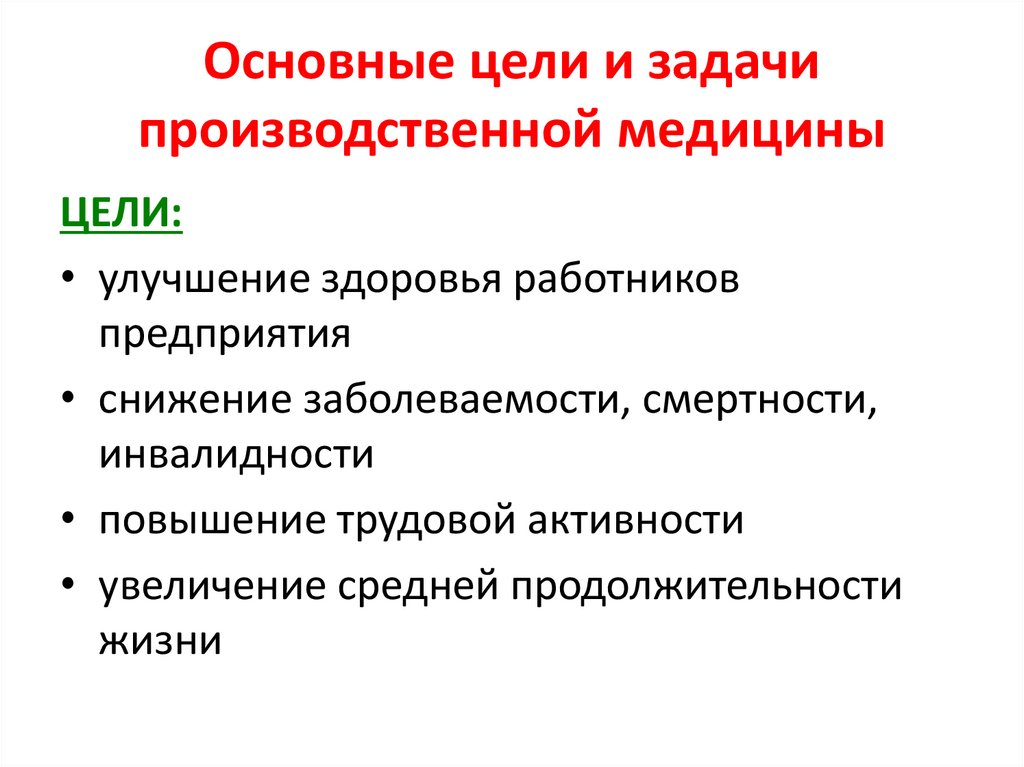 Основные цели и задачи производственной медицины

ЦЕЛИ:

• улучшение здоровья работников предприятия
• снижение заболеваемости, смертности, инвалидности
• повышение трудовой активности
• увеличение средней продолжительности жизни